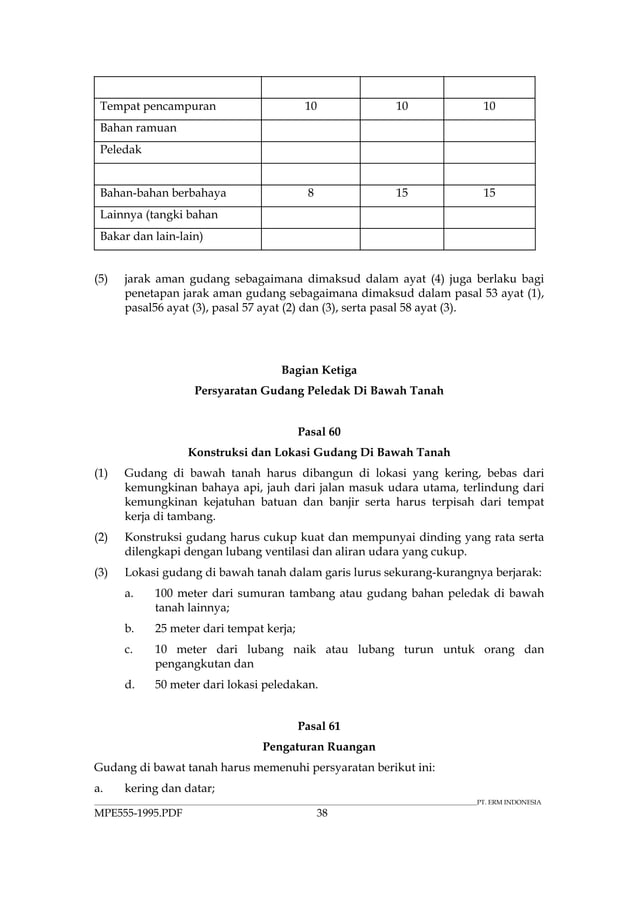 | | | | |
|---|---|---|---|
| Tempat pencampuran | 10 | 10 | 10 |
| Bahan ramuan | | | |
| Peledak | | | |
| | | | |
| Bahan-bahan berbahaya | 8 | 15 | 15 |
| Lainnya (tangki bahan | | | |
| Bakar dan lain-lain) | | | |

(5) jarak aman gudang sebagaimana dimaksud dalam ayat (4) juga berlaku bagi penetapan jarak aman gudang sebagaimana dimaksud dalam pasal 53 ayat (1), pasal56 ayat (3), pasal 57 ayat (2) dan (3), serta pasal 58 ayat (3).

Bagian Ketiga

Persyaratan Gudang Peledak Di Bawah Tanah

Pasal 60

Konstruksi dan Lokasi Gudang Di Bawah Tanah

(1) Gudang di bawah tanah harus dibangun di lokasi yang kering, bebas dari kemungkinan bahaya api, jauh dari jalan masuk udara utama, terlindung dari kemungkinan kejatuhan batuan dan banjir serta harus terpisah dari tempat kerja di tambang.

(2) Konstruksi gudang harus cukup kuat dan mempunyai dinding yang rata serta dilengkapi dengan lubang ventilasi dan aliran udara yang cukup.

(3) Lokasi gudang di bawah tanah dalam garis lurus sekurang-kurangnya berjarak:

a. 100 meter dari sumuran tambang atau gudang bahan peledak di bawah tanah lainnya;

b. 25 meter dari tempat kerja;

c. 10 meter dari lubang naik atau lubang turun untuk orang dan pengangkutan dan

d. 50 meter dari lokasi peledakan.

Pasal 61

Pengaturan Ruangan

Gudang di bawat tanah harus memenuhi persyaratan berikut ini:

a. kering dan datar;

PT. ERM INDONESIA

MPE555-1995.PDF 38